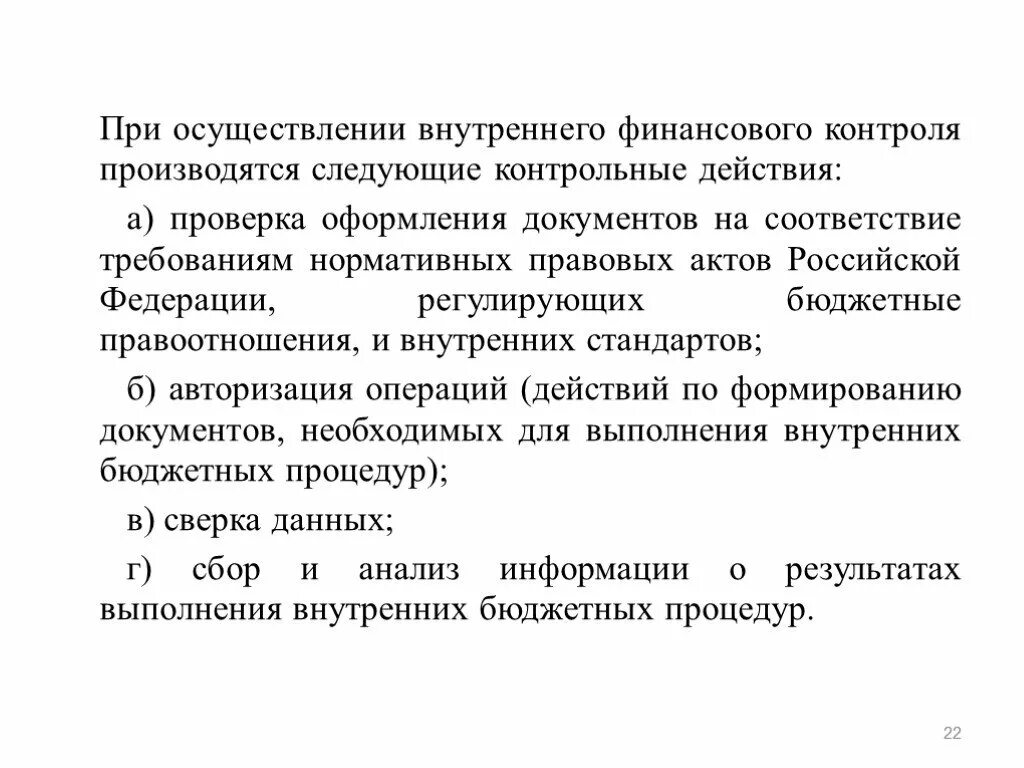 При осуществлении внутреннего финансового контроля производятся следующие контрольные действия:

а) проверка оформления документов на соответствие требованиям нормативных правовых актов Российской Федерации, регулирующих бюджетные правоотношения, и внутренних стандартов;

б) авторизация операций (действий по формированию документов, необходимых для выполнения внутренних бюджетных процедур);

в) сверка данных;

г) сбор и анализ информации о результатах выполнения внутренних бюджетных процедур.

22